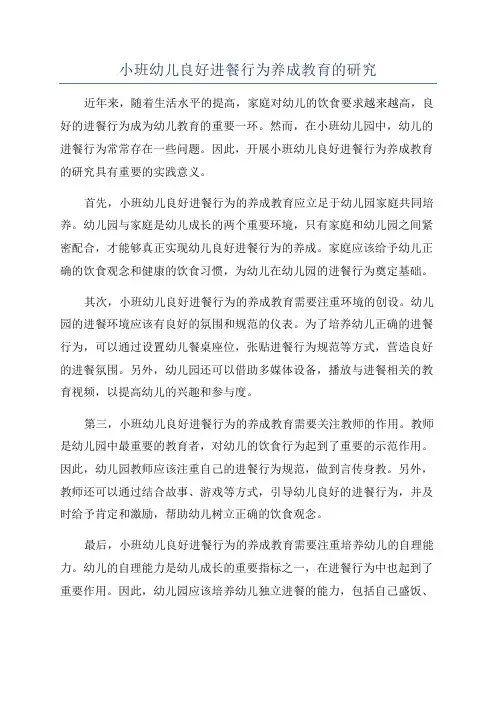 小班幼儿良好进餐行为养成教育的研究

近年来，随着生活水平的提高，家庭对幼儿的饮食要求越来越高，良好的进餐行为成为幼儿教育的重要一环。然而，在小班幼儿园中，幼儿的进餐行为常常存在一些问题。因此，开展小班幼儿良好进餐行为养成教育的研究具有重要的实践意义。

首先，小班幼儿良好进餐行为的养成教育应立足于幼儿园家庭共同培养。幼儿园与家庭是幼儿成长的两个重要环境，只有家庭和幼儿园之间紧密配合，才能够真正实现幼儿良好进餐行为的养成。家庭应该给予幼儿正确的饮食观念和健康的饮食习惯，为幼儿在幼儿园的进餐行为奠定基础。

其次，小班幼儿良好进餐行为的养成教育需要注重环境的创设。幼儿园的进餐环境应该有良好的氛围和规范的仪表。为了培养幼儿正确的进餐行为，可以通过设置幼儿餐桌座位，张贴进餐行为规范等方式，营造良好的进餐氛围。另外，幼儿园还可以借助多媒体设备，播放与进餐相关的教育视频，以提高幼儿的兴趣和参与度。

第三，小班幼儿良好进餐行为的养成教育需要关注教师的作用。教师是幼儿园中最重要的教育者，对幼儿的饮食行为起到了重要的示范作用。因此，幼儿园教师应该注重自己的进餐行为规范，做到言传身教。另外，教师还可以通过结合故事、游戏等方式，引导幼儿良好的进餐行为，并及时给予肯定和激励，帮助幼儿树立正确的饮食观念。

最后，小班幼儿良好进餐行为的养成教育需要注重培养幼儿的自理能力。幼儿的自理能力是幼儿成长的重要指标之一，在进餐行为中也起到了重要作用。因此，幼儿园应该培养幼儿独立进餐的能力，包括自己盛饭、